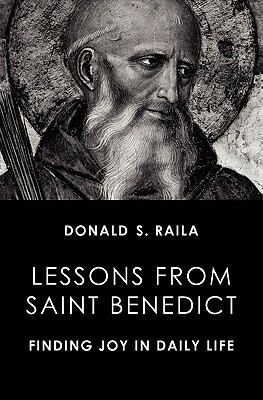 DONALD S. RAILA

LESSONS FROM SAINT BENEDICT

FINDING JOY IN DAILY LIFE